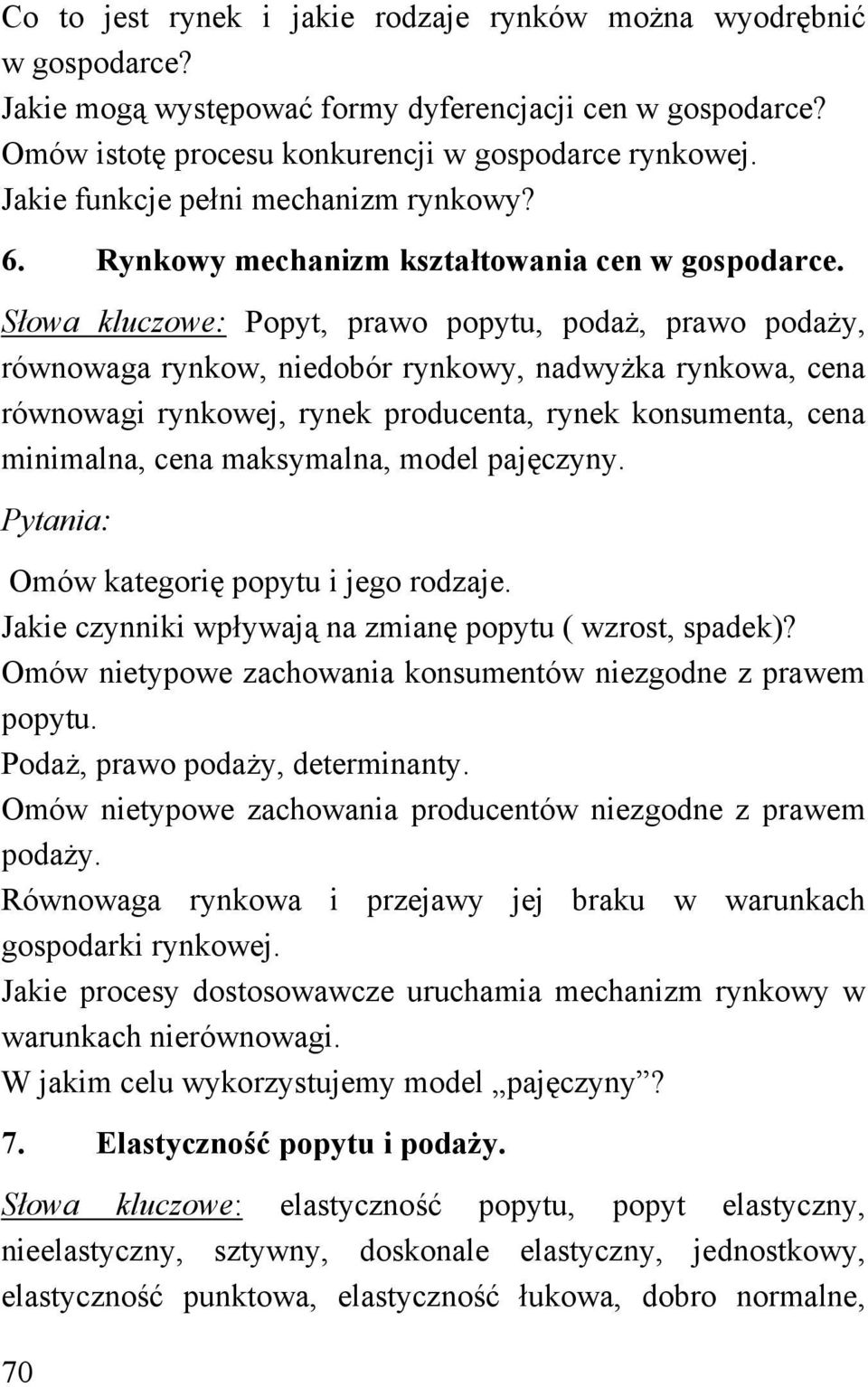 Co to jest rynek i jakie rodzaje rynków można wyodrębnić w gospodarce?
Jakie mogą występować formy dyferencjacji cen w gospodarce?
Omów istotę procesu konkurencji w gospodarce rynkowej.
Jakie funkcje pełni mechanizm rynkowy?

6. Rynkowy mechanizm kształtowania cen w gospodarce.

Słowa kluczowe: Popyt, prawo popytu, podaż, prawo podaży, równowaga rynkow, niedobór rynkowy, nadwyżka rynkowa, cena równowagi rynkowej, rynek producenta, rynek konsumenta, cena minimalna, cena maksymalna, model pajęczyny.

Pytania:

Omów kategorię popytu i jego rodzaje.
Jakie czynniki wpływają na zmianę popytu ( wzrost, spadek)?
Omów nietypowe zachowania konsumentów niezgodne z prawem popytu.
Podaż, prawo podaży, determinanty.
Omów nietypowe zachowania producentów niezgodne z prawem podaży.
Równowaga rynkowa i przejawy jej braku w warunkach gospodarki rynkowej.
Jakie procesy dostosowawcze uruchamia mechanizm rynkowy w warunkach nierównowagi.
W jakim celu wykorzystujemy model „pajęczyny”?

7. Elastyczność popytu i podaży.

Słowa kluczowe: elastyczność popytu, popyt elastyczny, nieelastyczny, sztywny, doskonale elastyczny, jednostkowy, elastyczność punktowa, elastyczność łukowa, dobro normalne,

70